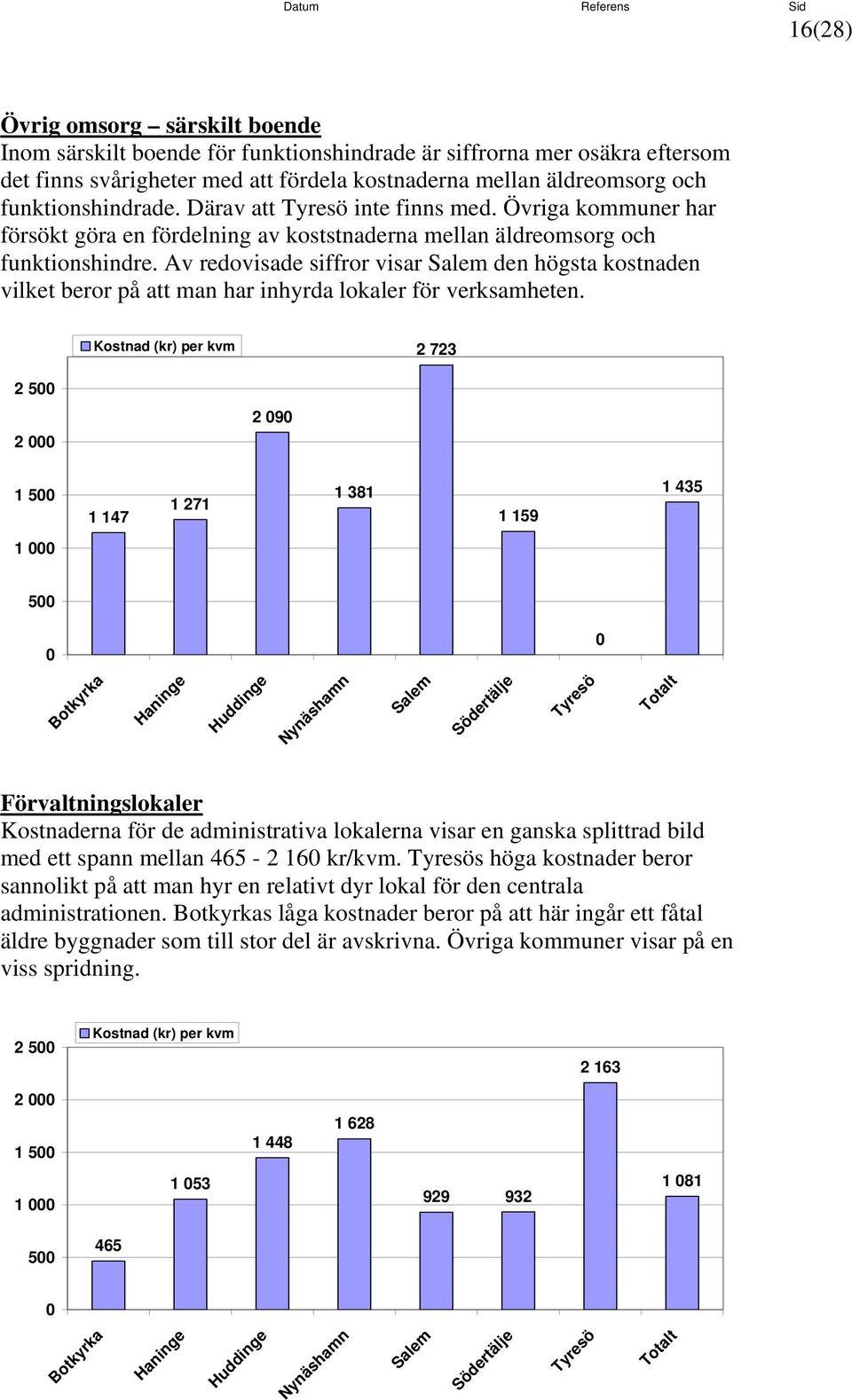 Datum Referens Sid
16(28)

Övrig omsorg – särskilt boende
Inom särskilt boende för funktionshindrade är siffrorna mer osäkra eftersom det finns svårigheter med att fördela kostnaderna mellan äldreomsorg och funktionshindrade. Därav att Tyresö inte finns med. Övriga kommuner har försökt göra en fördelning av koststnaderna mellan äldreomsorg och funktionshindre. Av redovisade siffror visar Salem den högsta kostnaden vilket beror på att man har inhyrda lokaler för verksamheten.

Kostnad (kr) per kvm

2 500
2 000
1 500
1 000
500
0

1 147
1 271
2 090
1 381
2 723
1 159
0
1 435

Botkyrka
Haninge
Huddinge
Nynäshamn
Salem
Södertälje
Tyresö
Totalt

Förvaltningslokaler
Kostnaderna för de administrativa lokalerna visar en ganska splittrad bild med ett spann mellan 465 - 2 160 kr/kvm. Tyresös höga kostnader beror sannolikt på att man hyr en relativt dyr lokal för den centrala administrationen. Botkyrkas låga kostnader beror på att här ingår ett fåtal äldre byggnader som till stor del är avskrivna. Övriga kommuner visar på en viss spridning.

Kostnad (kr) per kvm

2 500
2 000
1 500
1 000
500
0

465
1 053
1 448
1 628
929
932
2 163
1 081

Botkyrka
Haninge
Huddinge
Nynäshamn
Salem
Södertälje
Tyresö
Totalt